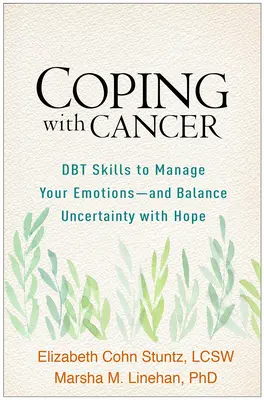 COPING with CANCER

DBT Skills to Manage Your Emotions—and Balance Uncertainty with Hope

Elizabeth Cohn Stuntz, LCSW
Marsha M. Linehan, PhD